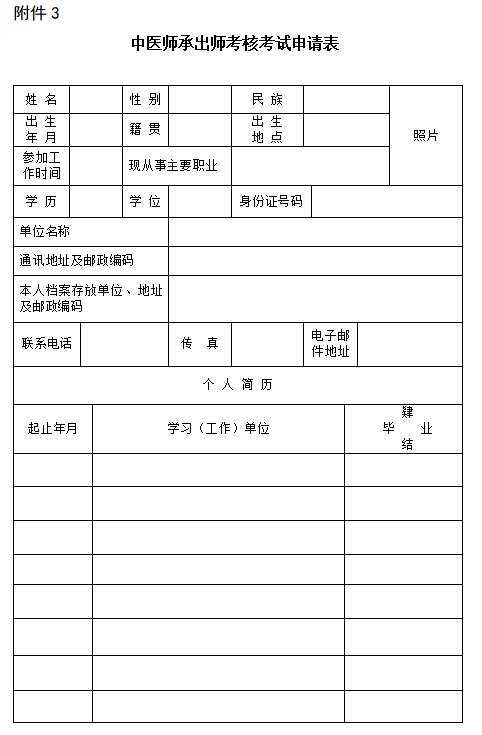 附件 3

中医师承出师考核考试申请表

| 姓 名 | | 性 别 | | 民 族 | | 照片 |
|---|---|---|---|---|---|---|
| 出 生 年 月 | | 籍 贯 | | 出 生 地 点 | | |
| 参加工作时间 | | 现从事主要职业 | | | | |
| 学 历 | | 学 位 | | 身份证号码 | | |
| 单位名称 | | | | | | |
| 通讯地址及邮政编码 | | | | | | |
| 本人档案存放单位、地址及邮政编码 | | | | | | |
| 联系电话 | | 传 真 | | 电子邮件地址 | | |

个 人 简 历

| 起止年月 | 学习（工作）单位 | 肄 毕 业 结 |
|---|---|---|
| | | |
| | | |
| | | |
| | | |
| | | |
| | | |
| | | |
| | | |